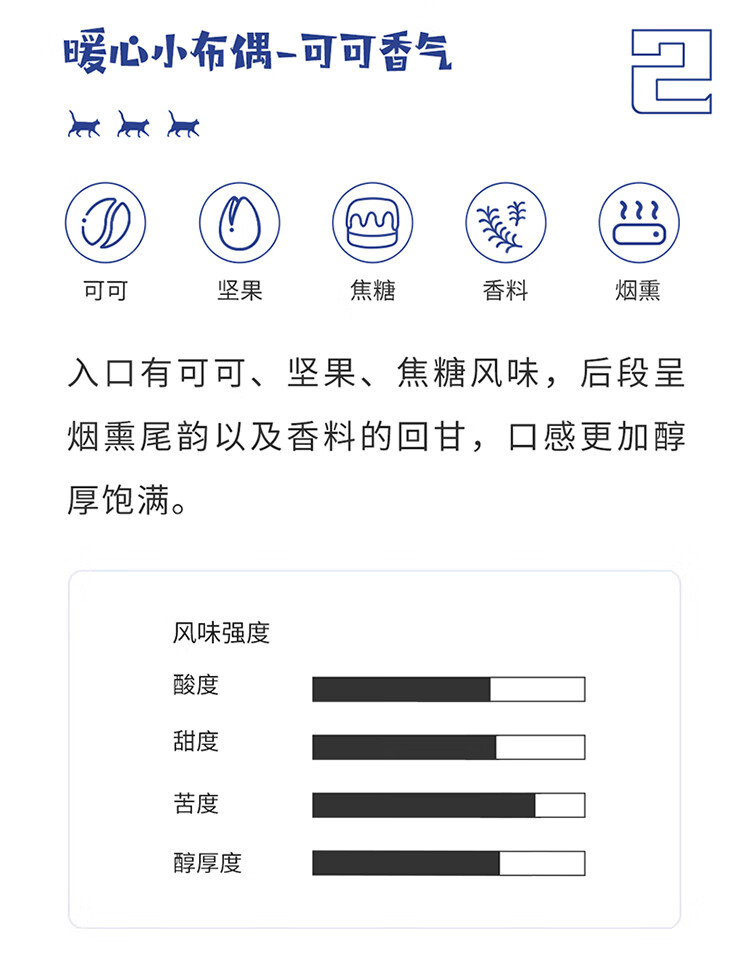 暖心小布偶-可可香气

2

可可 坚果 焦糖 香料 烟熏

入口有可可、坚果、焦糖风味，后段呈烟熏尾韵以及香料的回甘，口感更加醇厚饱满。

风味强度

酸度

甜度

苦度

醇厚度